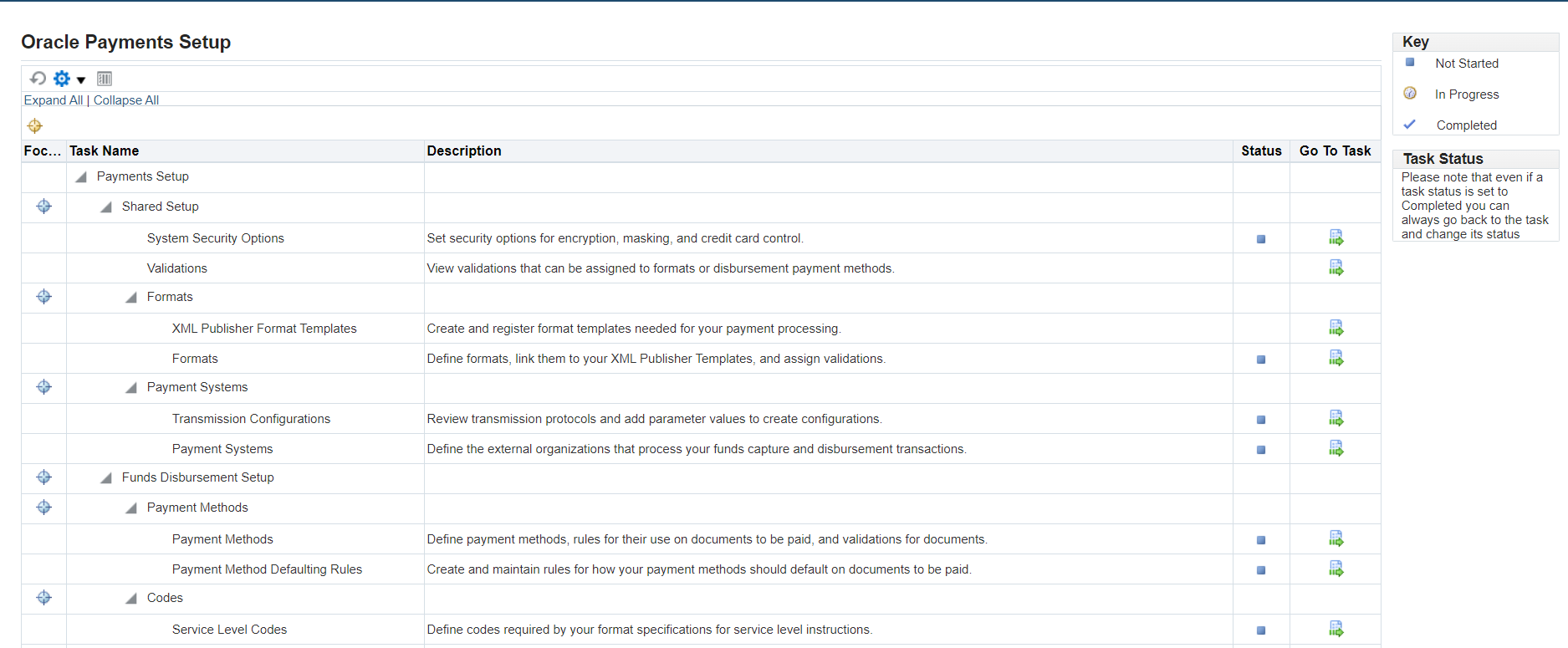 Oracle Payments Setup

Expand All | Collapse All

| Foc... | Task Name | Description | Status | Go To Task |
|---|---|---|---|---|
| | Payments Setup | | | |
| | Shared Setup | | | |
| | System Security Options | Set security options for encryption, masking, and credit card control. | | |
| | Validations | View validations that can be assigned to formats or disbursement payment methods. | | |
| | Formats | | | |
| | XML Publisher Format Templates | Create and register format templates needed for your payment processing. | | |
| | Formats | Define formats, link them to your XML Publisher Templates, and assign validations. | | |
| | Payment Systems | | | |
| | Transmission Configurations | Review transmission protocols and add parameter values to create configurations. | | |
| | Payment Systems | Define the external organizations that process your funds capture and disbursement transactions. | | |
| | Funds Disbursement Setup | | | |
| | Payment Methods | | | |
| | Payment Methods | Define payment methods, rules for their use on documents to be paid, and validations for documents. | | |
| | Payment Method Defaulting Rules | Create and maintain rules for how your payment methods should default on documents to be paid. | | |
| | Codes | | | |
| | Service Level Codes | Define codes required by your format specifications for service level instructions. | | |

Key
Not Started
In Progress
Completed

Task Status
Please note that even if a task status is set to Completed you can always go back to the task and change its status